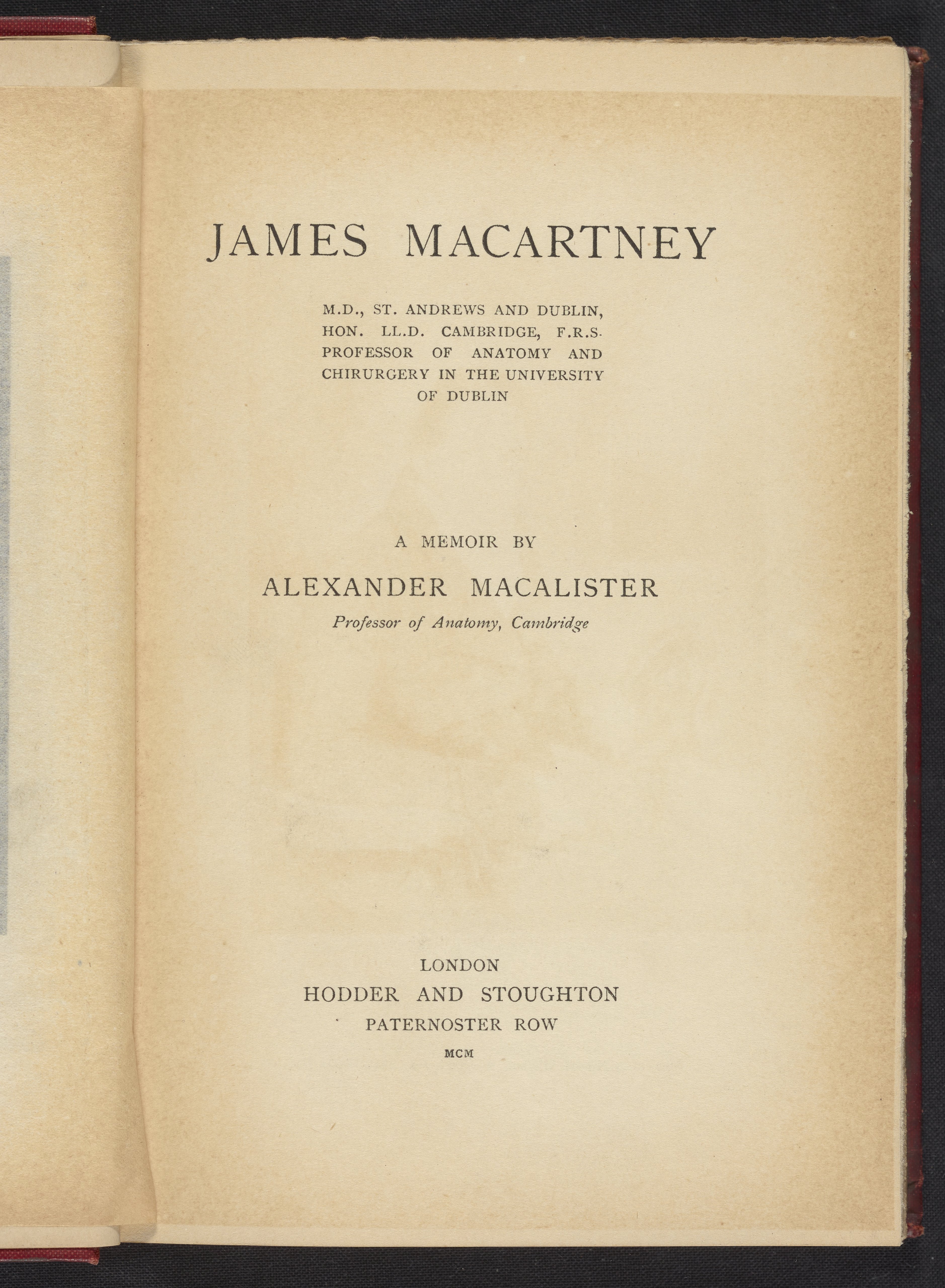 JAMES MACARTNEY

M.D., ST. ANDREWS AND DUBLIN, HON. LL.D. CAMBRIDGE, F.R.S. PROFESSOR OF ANATOMY AND CHIRURGERY IN THE UNIVERSITY OF DUBLIN

A MEMOIR BY

ALEXANDER MACALISTER

Professor of Anatomy, Cambridge

LONDON
HODDER AND STOUGHTON
PATERNOSTER ROW
MCM